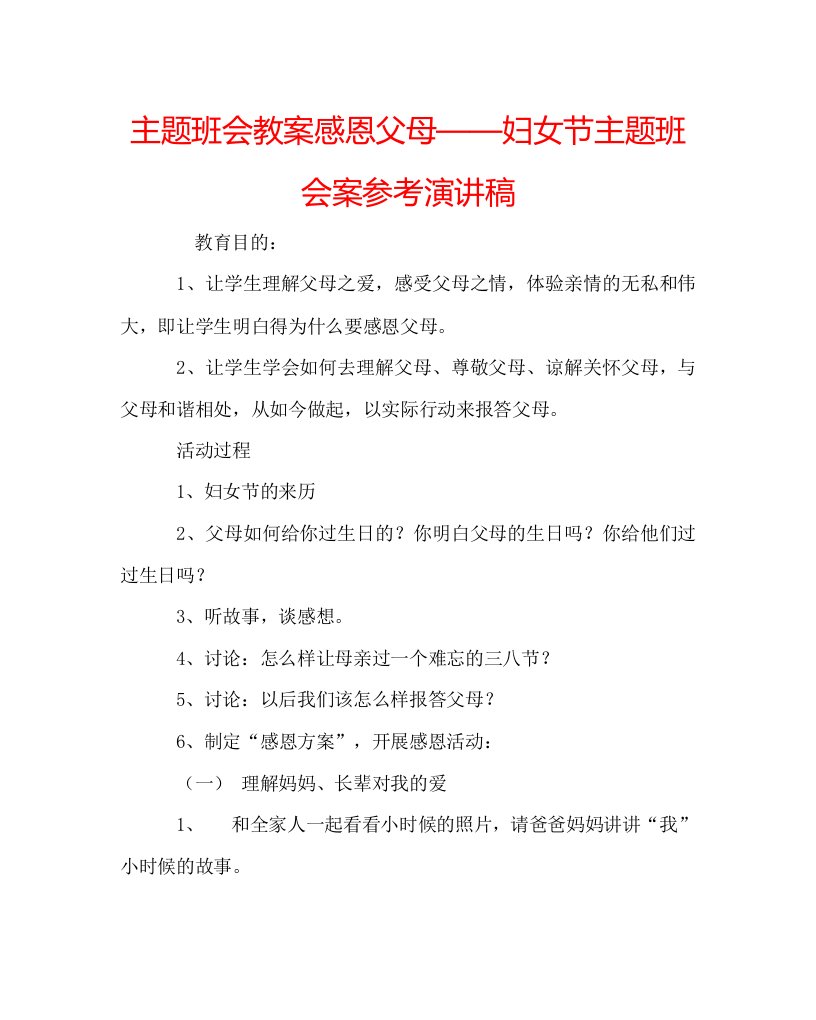 主题班会教案感恩父母——妇女节主题班会案参考演讲稿

教育目的：

1、让学生理解父母之爱，感受父母之情，体验亲情的无私和伟大，即让学生明白得为什么要感恩父母。

2、让学生学会如何去理解父母、尊敬父母、谅解关怀父母，与父母和谐相处，从如今做起，以实际行动来报答父母。

活动过程

1、妇女节的来历

2、父母如何给你过生日的？你明白父母的生日吗？你给他们过过生日吗？

3、听故事，谈感想。

4、讨论：怎么样让母亲过一个难忘的三八节？

5、讨论：以后我们该怎么样报答父母？

6、制定“感恩方案”，开展感恩活动：

（一） 理解妈妈、长辈对我的爱

1、 和全家人一起看看小时候的照片，请爸爸妈妈讲讲“我”小时候的故事。